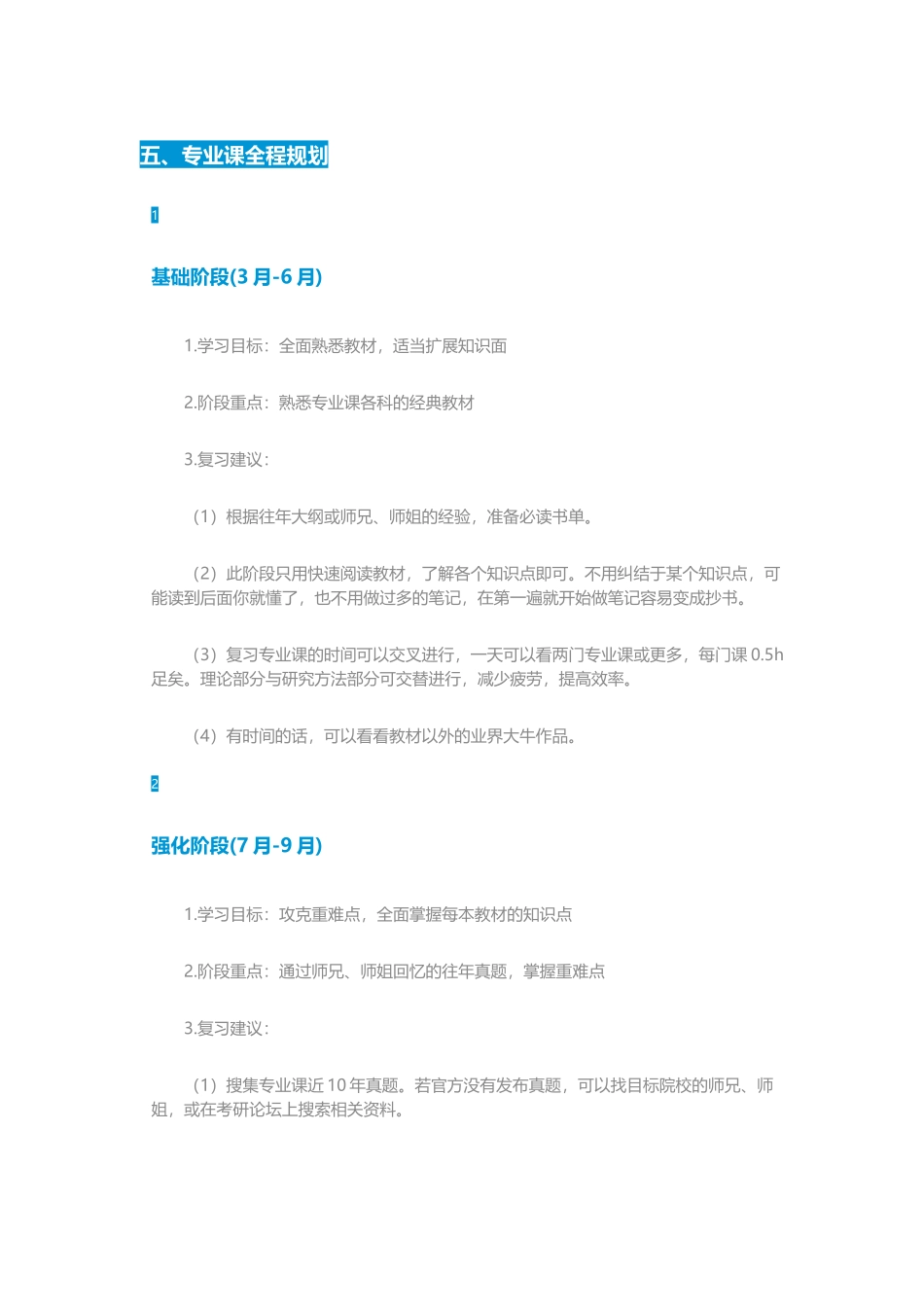 五、专业课全程规划

1

基础阶段(3 月-6 月)

1.学习目标：全面熟悉教材，适当扩展知识面

2.阶段重点：熟悉专业课各科的经典教材

3.复习建议：

（1）根据往年大纲或师兄、师姐的经验，准备必读书单。

（2）此阶段只用快速阅读教材，了解各个知识点即可。不用纠结于某个知识点，可能读到后面你就懂了，也不用做过多的笔记，在第一遍就开始做笔记容易变成抄书。

（3）复习专业课的时间可以交叉进行，一天可以看两门专业课或更多，每门课 0.5h 足矣。理论部分与研究方法部分可交替进行，减少疲劳，提高效率。

（4）有时间的话，可以看看教材以外的业界大牛作品。

2

强化阶段(7 月-9 月)

1.学习目标：攻克重难点，全面掌握每本教材的知识点

2.阶段重点：通过师兄、师姐回忆的往年真题，掌握重难点

3.复习建议：

（1）搜集专业课近 10 年真题。若官方没有发布真题，可以找目标院校的师兄、师姐，或在考研论坛上搜索相关资料。